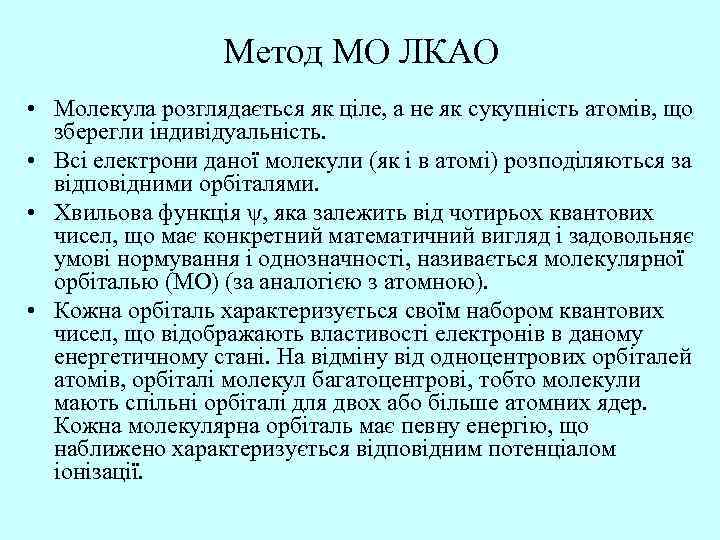 Метод МО ЛКАО

• Молекула розглядається як ціле, а не як сукупність атомів, що зберегли індивідуальність.
• Всі електрони даної молекули (як і в атомі) розподіляються за відповідними орбіталями.
• Хвильова функція $\psi$, яка залежить від чотирьох квантових чисел, що має конкретний математичний вигляд і задовольняє умові нормування і однозначності, називається молекулярної орбіталью (МО) (за аналогією з атомною).
• Кожна орбіталь характеризується своїм набором квантових чисел, що відображають властивості електронів в даному енергетичному стані. На відміну від одноцентрових орбіталей атомів, орбіталі молекул багатоцентрові, тобто молекули мають спільні орбіталі для двох або більше атомних ядер. Кожна молекулярна орбіталь має певну енергію, що наближено характеризується відповідним потенціалом іонізації.